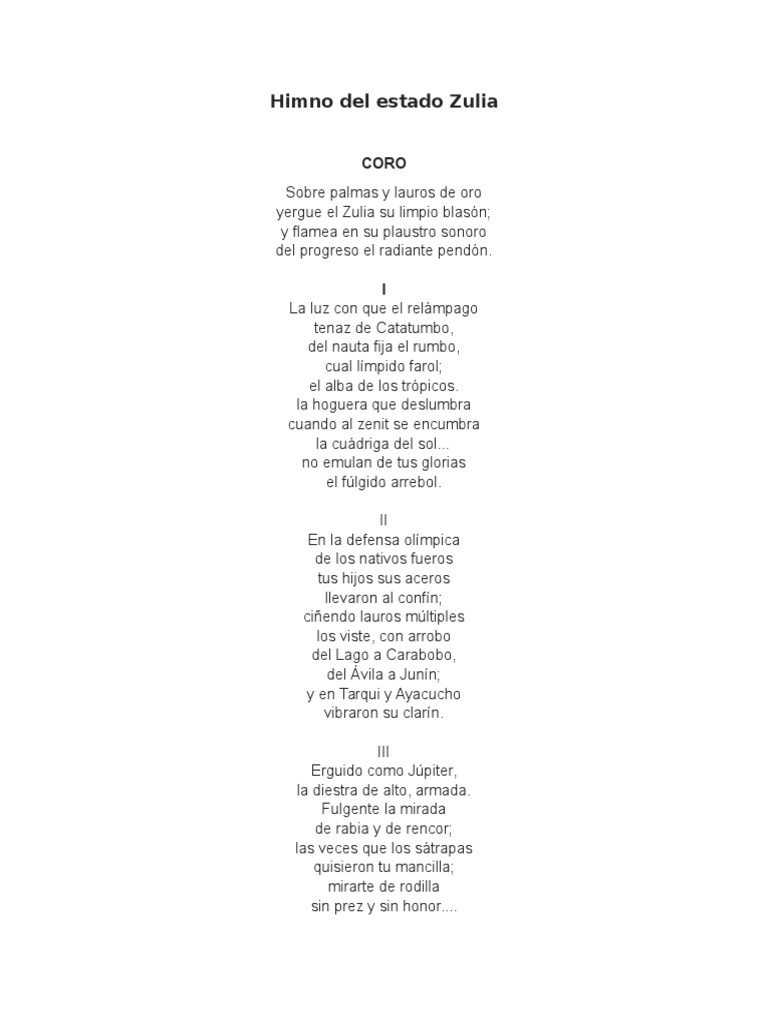 Himno del estado Zulia

CORO

Sobre palmas y lauros de oro
yergue el Zulia su limpio blasón;
y flamea en su plaustro sonoro
del progreso el radiante pendón.

I
La luz con que el relámpago
tenaz de Catatumbo,
del nauta fija el rumbo,
cual límpido farol;
el alba de los trópicos.
la hoguera que deslumbra
cuando al zenit se encumbra
la cuádriga del sol...
no emulan de tus glorias
el fúlgido arrebol.

II
En la defensa olímpica
de los nativos fueros
tus hijos sus aceros
llevaron al confín;
ciñendo lauros múltiples
los viste, con arrobo
del Lago a Carabobo,
del Ávila a Junín;
y en Tarqui y Ayacucho
vibraron su clarín.

III
Erguido como Júpiter,
la diestra de alto, armada.
Fulgente la mirada
de rabia y de rencor;
las veces que los sátrapas
quisieron tu mancilla;
mirarte de rodilla
sin prez y sin honor....